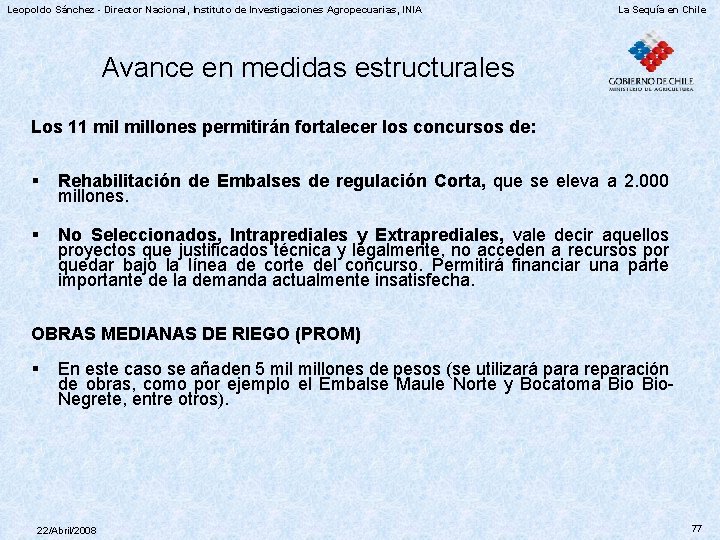 Leopoldo Sánchez - Director Nacional, Instituto de Investigaciones Agropecuarias, INIA

La Sequía en Chile

Avance en medidas estructurales

GOBIERNO DE CHILE
MINISTERIO DE AGRICULTURA

Los 11 mil millones permitirán fortalecer los concursos de:

▪ Rehabilitación de Embalses de regulación Corta, que se eleva a 2.000 millones.

▪ No Seleccionados, Intraprediales y Extraprediales, vale decir aquellos proyectos que justificados técnica y legalmente, no acceden a recursos por quedar bajo la línea de corte del concurso. Permitirá financiar una parte importante de la demanda actualmente insatisfecha.

OBRAS MEDIANAS DE RIEGO (PROM)

▪ En este caso se añaden 5 mil millones de pesos (se utilizará para reparación de obras, como por ejemplo el Embalse Maule Norte y Bocatoma Bio Bio-Negrete, entre otros).

22/Abril/2008

77